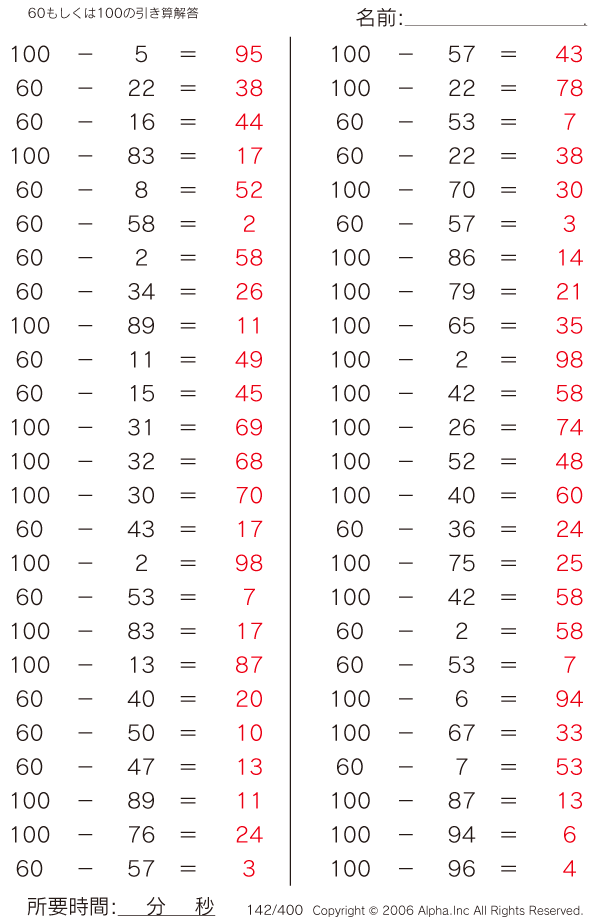 60もしくは100の引き算解答

名前:

100 − 5 = 95
60 − 22 = 38
60 − 16 = 44
100 − 83 = 17
60 − 8 = 52
60 − 58 = 2
60 − 2 = 58
60 − 34 = 26
100 − 89 = 11
60 − 11 = 49
60 − 15 = 45
100 − 31 = 69
100 − 32 = 68
100 − 30 = 70
60 − 43 = 17
100 − 2 = 98
60 − 53 = 7
100 − 83 = 17
100 − 13 = 87
60 − 40 = 20
60 − 50 = 10
60 − 47 = 13
100 − 89 = 11
100 − 76 = 24
60 − 57 = 3

100 − 57 = 43
100 − 22 = 78
60 − 53 = 7
60 − 22 = 38
100 − 70 = 30
60 − 57 = 3
100 − 86 = 14
100 − 79 = 21
100 − 65 = 35
100 − 2 = 98
100 − 42 = 58
100 − 26 = 74
100 − 52 = 48
100 − 40 = 60
60 − 36 = 24
100 − 75 = 25
100 − 42 = 58
60 − 2 = 58
60 − 53 = 7
100 − 6 = 94
100 − 67 = 33
60 − 7 = 53
100 − 87 = 13
100 − 94 = 6
100 − 96 = 4

所要時間: 分 秒

142/400 Copyright © 2006 Alpha.Inc All Rights Reserved.